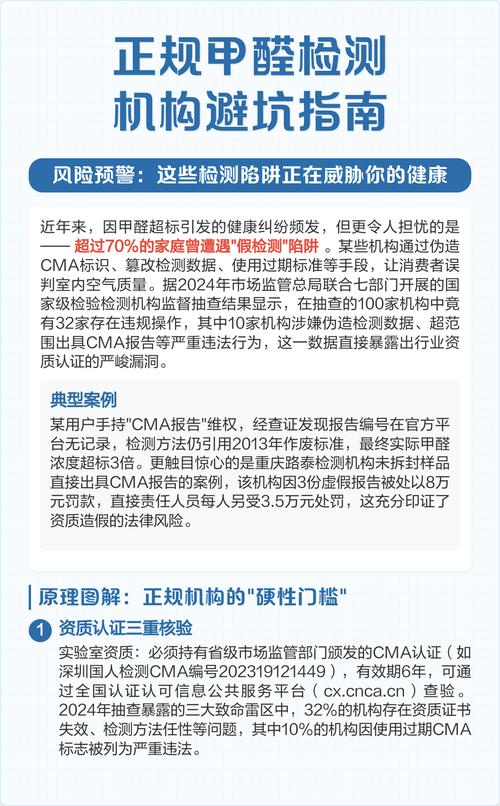 正规甲醛检测机构避坑指南

风险预警：这些检测陷阱正在威胁你的健康

近年来，因甲醛超标引发的健康纠纷频发，但更令人担忧的是——超过70%的家庭曾遭遇"假检测"陷阱。某些机构通过伪造CMA标识、篡改检测数据、使用过期标准等手段，让消费者误判室内空气质量。据2024年市场监管总局联合七部门开展的国家级检验检测机构监督抽查结果显示，在抽查的100家机构中竟有32家存在违规操作，其中10家机构涉嫌伪造检测数据、超范围出具CMA报告等严重违法行为，这一数据直接暴露出行业资质认证的严峻漏洞。

典型案例

某用户手持"CMA报告"维权，经查证发现报告编号在官方平台无记录，检测方法仍引用2013年作废标准，最终实际甲醛浓度超标3倍。更触目惊心的是重庆路泰检测机构未拆封样品直接出具CMA报告的案例，该机构因3份虚假报告被处以8万元罚款，直接责任人员每人另受3.5万元处罚，这充分印证了资质造假的法律风险。

原理图解：正规机构的"硬性门槛"

1 资质认证三重核验

实验室资质：必须持有省级市场监管部门颁发的CMA认证（如深圳国人检测CMA编号202319121449），有效期6年，可通过全国认证认可信息公共服务平台（cx.cnca.cn）查验。2024年抽查暴露的三大致命雷区中，32%的机构存在资质证书失效、检测方法任性等问题，其中10%的机构因使用过期CMA标志被列为严重违法。